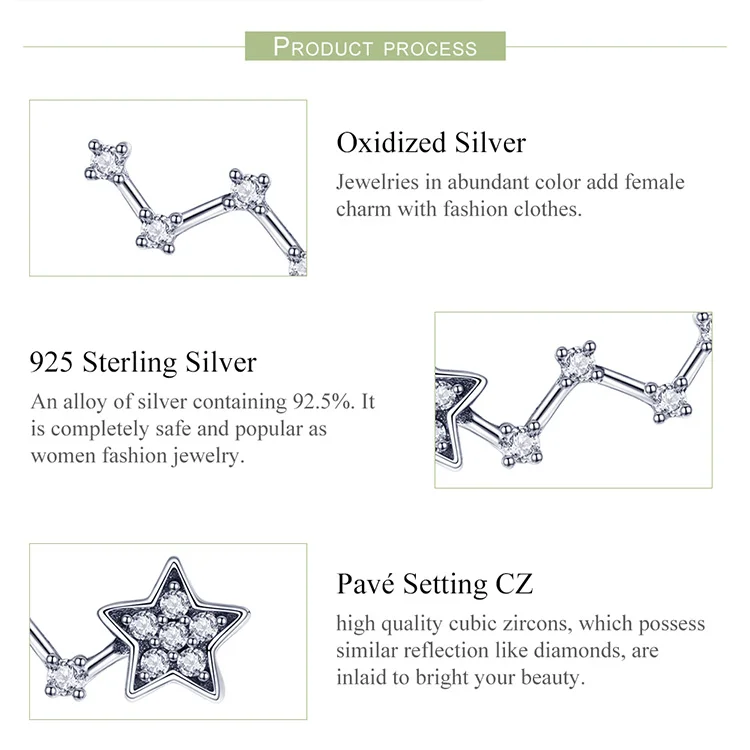 PRODUCT PROCESS

Oxidized Silver

Jewelries in abundant color add female charm with fashion clothes.

925 Sterling Silver

An alloy of silver containing 92.5%. It is completely safe and popular as women fashion jewelry.

Pavé Setting CZ

high quality cubic zircons, which possess similar reflection like diamonds, are inlaid to bright your beauty.